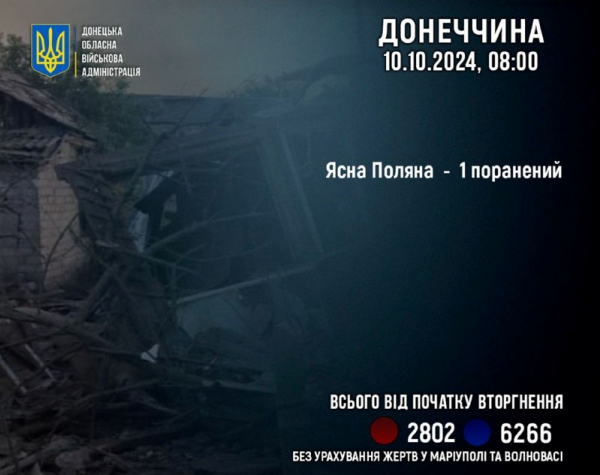 ДОНЕЦЬКА
ОБЛАСНА
ВІЙСЬКОВА
АДМІНІСТРАЦІЯ

ДОНЕЧЧИНА
10.10.2024, 08:00

Ясна Поляна - 1 поранений

ВСЬОГО ВІД ПОЧАТКУ ВТОРГНЕННЯ
2802 6266
БЕЗ УРАХУВАННЯ ЖЕРТВ У МАРІУПОЛІ ТА ВОЛНОВАСІ